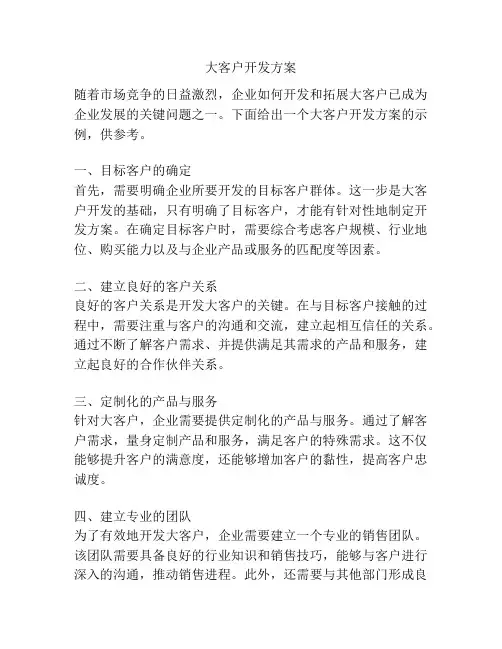 大客户开发方案

随着市场竞争的日益激烈，企业如何开发和拓展大客户已成为企业发展的关键问题之一。下面给出一个大客户开发方案的示例，供参考。

一、目标客户的确定
首先，需要明确企业所要开发的目标客户群体。这一步是大客户开发的基础，只有明确了目标客户，才能有针对性地制定开发方案。在确定目标客户时，需要综合考虑客户规模、行业地位、购买能力以及与企业产品或服务的匹配度等因素。

二、建立良好的客户关系
良好的客户关系是开发大客户的关键。在与目标客户接触的过程中，需要注重与客户的沟通和交流，建立起相互信任的关系。通过不断了解客户需求、并提供满足其需求的产品和服务，建立起良好的合作伙伴关系。

三、定制化的产品与服务
针对大客户，企业需要提供定制化的产品与服务。通过了解客户需求，量身定制产品和服务，满足客户的特殊需求。这不仅能够提升客户的满意度，还能够增加客户的黏性，提高客户忠诚度。

四、建立专业的团队
为了有效地开发大客户，企业需要建立一个专业的销售团队。该团队需要具备良好的行业知识和销售技巧，能够与客户进行深入的沟通，推动销售进程。此外，还需要与其他部门形成良